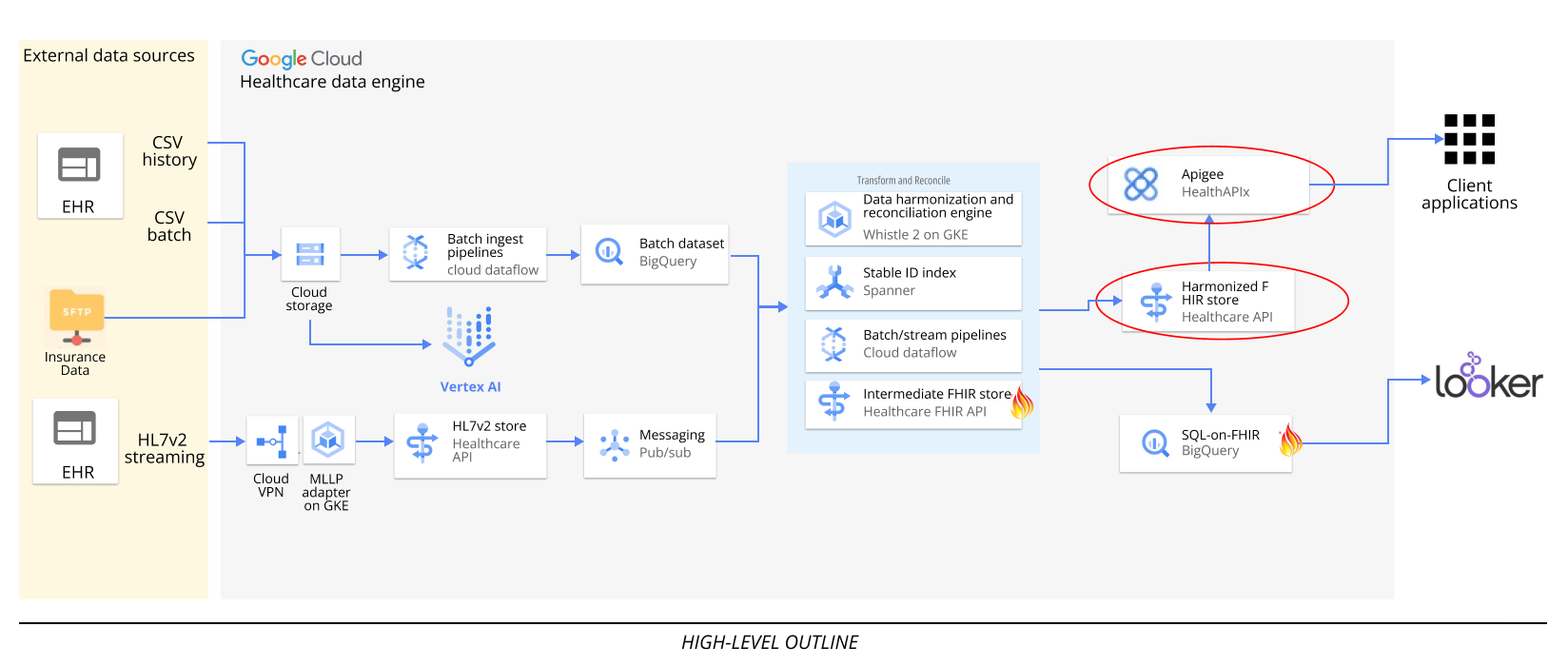 External data sources

EHR

CSV history

CSV batch

SFTP

Insurance Data

EHR

HL7v2 streaming

Google Cloud
Healthcare data engine

Cloud storage

Batch ingest pipelines
cloud dataflow

Batch dataset
BigQuery

Vertex AI

Cloud VPN

MLLP adapter on GKE

HL7v2 store
Healthcare API

Messaging
Pub/sub

Transform and Reconcile

Data harmonization and reconciliation engine
Whistle 2 on GKE

Stable ID index
Spanner

Batch/stream pipelines
Cloud dataflow

Intermediate FHIR store
Healthcare FHIR API

Apigee
HealthAPIx

Harmonized F HIR store
Healthcare API

SQL-on-FHIR
BigQuery

Client applications

looker

HIGH-LEVEL OUTLINE